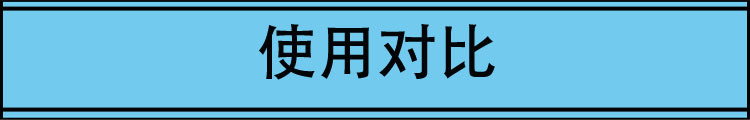 使用对比